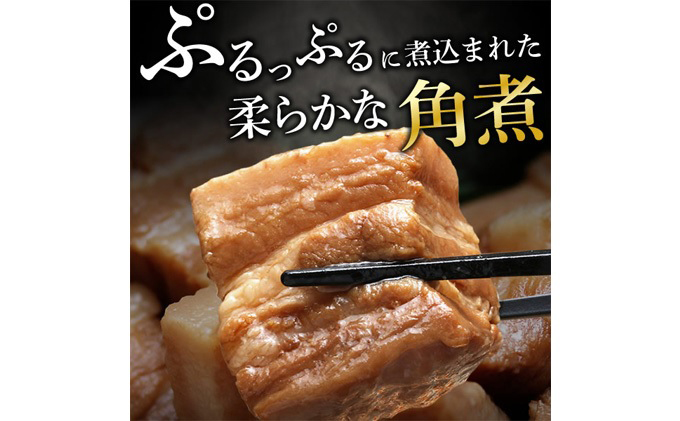 ぷるっぷるに煮込まれた
柔らかな角煮